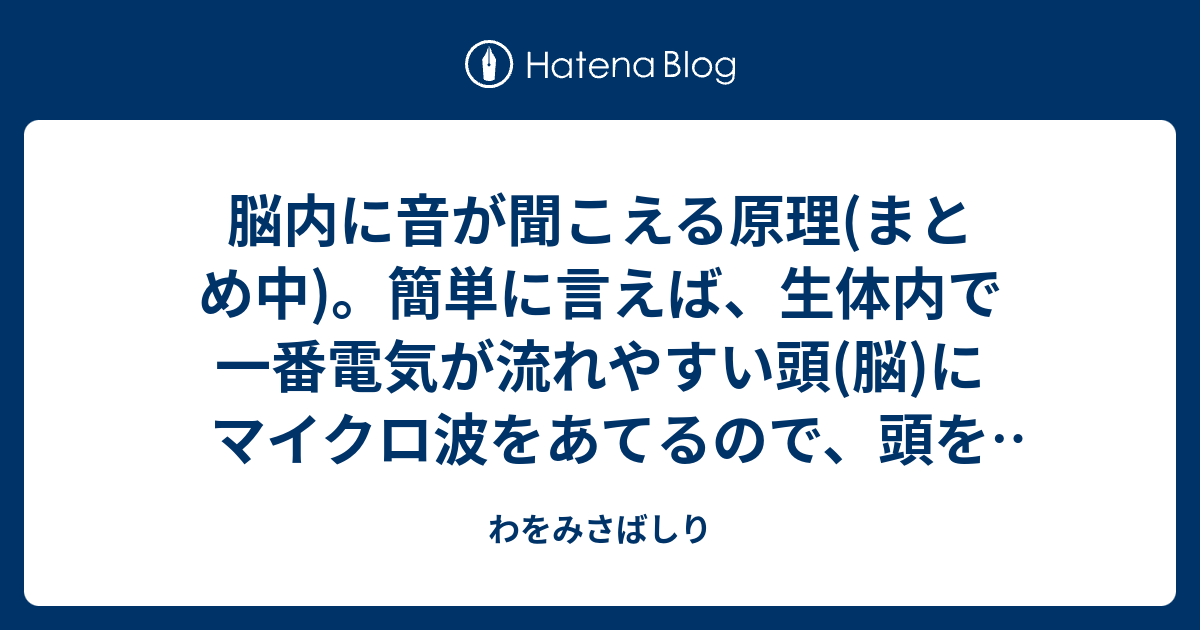 Hatena Blog

脳内に音が聞こえる原理(まとめ中)。簡単に言えば、生体内で一番電気が流れやすい頭(脳)にマイクロ波をあてるので、頭を…

わをみさばしり